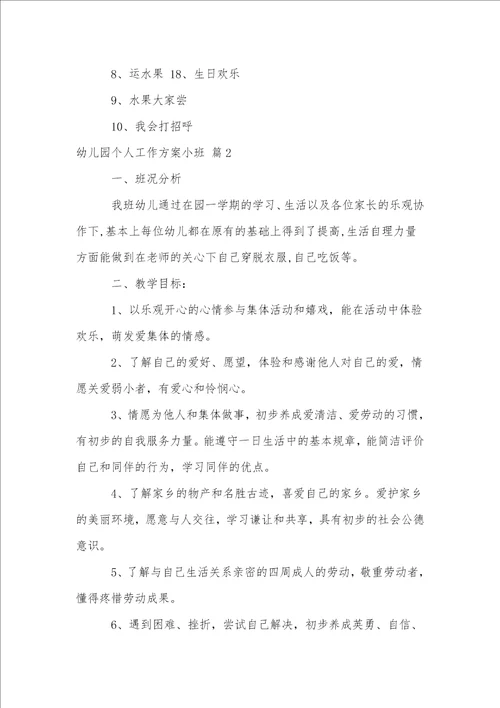 8、运水果 18、生日欢乐

9、水果大家尝

10、我会打招呼

幼儿园个人工作方案小班 篇2

一、班况分析

我班幼儿通过在园一学期的学习、生活以及各位家长的乐观协作下,基本上每位幼儿都在原有的基础上得到了提高,生活自理力量方面能做到在老师的关心下自己穿脱衣服,自己吃饭等。

二、教学目标:

1、以乐观开心的心情参与集体活动和嬉戏，能在活动中体验欢乐，萌发爱集体的情感。

2、了解自己的爱好、愿望，体验和感谢他人对自己的爱，情愿关爱弱小者，有爱心和怜悯心。

3、情愿为他人和集体做事，初步养成爱清洁、爱劳动的习惯，有初步的自我服务力量。能遵守一日生活中的基本规章，能简洁评价自己和同伴的行为，学习同伴的优点。

4、了解家乡的物产和名胜古迹，喜爱自己的家乡。爱护家乡的美丽环境，愿意与人交往，学习谦让和共享，具有初步的社会公德意识。

5、了解与自己生活关系亲密的四周成人的劳动，敬重劳动者，懂得疼惜劳动成果。

6、遇到困难、挫折，尝试自己解决，初步养成英勇、自信、